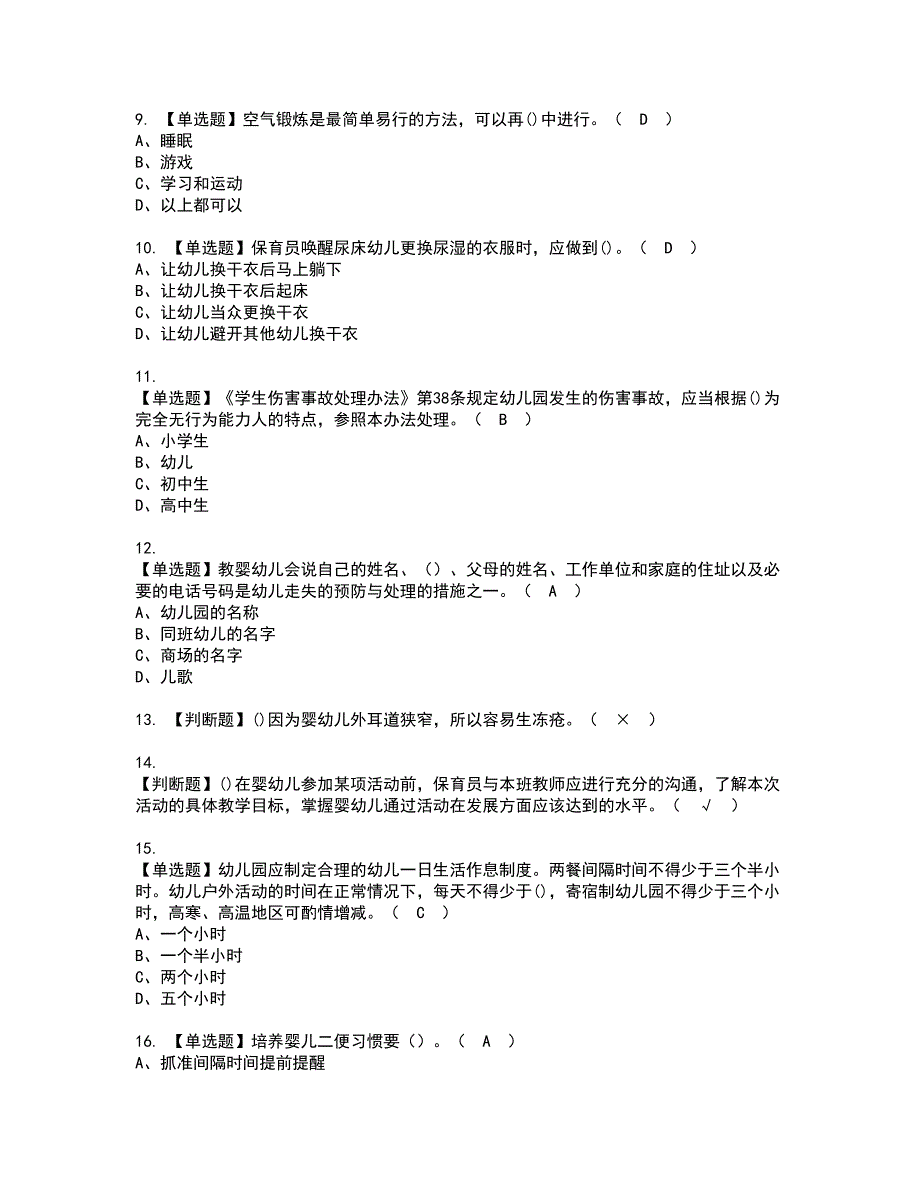 9. 【单选题】空气锻炼是最简单易行的方法，可以再()中进行。（ D ）
A、睡眠
B、游戏
C、学习和运动
D、以上都可以

10. 【单选题】保育员唤醒尿床幼儿更换尿湿的衣服时，应做到()。（ D ）
A、让幼儿换干衣后马上躺下
B、让幼儿换干衣后起床
C、让幼儿当众更换干衣
D、让幼儿避开其他幼儿换干衣

11.
【单选题】《学生伤害事故处理办法》第38条规定幼儿园发生的伤害事故，应当根据()为完全无行为能力人的特点，参照本办法处理。（ B ）
A、小学生
B、幼儿
C、初中生
D、高中生

12.
【单选题】教婴幼儿会说自己的姓名、（）、父母的姓名、工作单位和家庭的住址以及必要的电话号码是幼儿走失的预防与处理的措施之一。（ A ）
A、幼儿园的名称
B、同班幼儿的名字
C、商场的名字
D、儿歌

13. 【判断题】()因为婴幼儿外耳道狭窄，所以容易生冻疮。（ × ）

14.
【判断题】()在婴幼儿参加某项活动前，保育员与本班教师应进行充分的沟通，了解本次活动的具体教学目标，掌握婴幼儿通过活动在发展方面应该达到的水平。（ √ ）

15.
【单选题】幼儿园应制定合理的幼儿一日生活作息制度。两餐间隔时间不得少于三个半小时。幼儿户外活动的时间在正常情况下，每天不得少于()，寄宿制幼儿园不得少于三个小时，高寒、高温地区可酌情增减。（ C ）
A、一个小时
B、一个半小时
C、两个小时
D、五个小时

16. 【单选题】培养婴儿二便习惯要（）。（ A ）
A、抓准间隔时间提前提醒